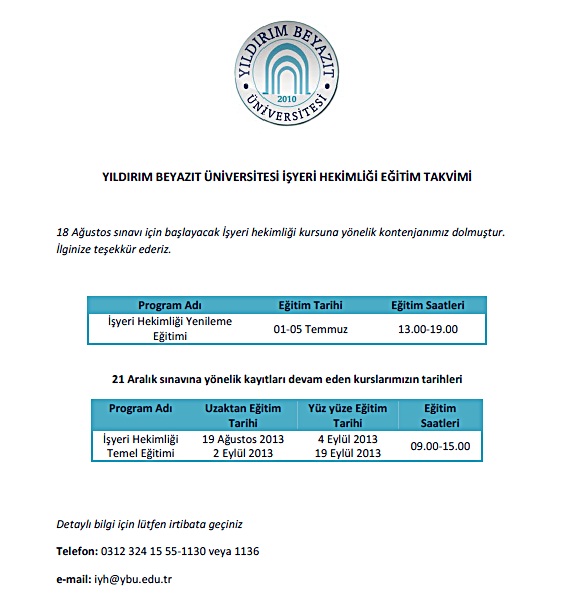 YILDIRIM BEYAZIT
2010
ÜNİVERSİTESİ

YILDIRIM BEYAZIT ÜNİVERSİTESİ İŞYERİ HEKİMLİĞİ EĞİTİM TAKVİMİ

18 Ağustos sınavı için başlayacak İşyeri hekimliği kursuna yönelik kontenjanımız dolmuştur. İlginize teşekkür ederiz.

| Program Adı | Eğitim Tarihi | Eğitim Saatleri |
|---|---|---|
| İşyeri Hekimliği Yenileme Eğitimi | 01-05 Temmuz | 13.00-19.00 |

21 Aralık sınavına yönelik kayıtları devam eden kurslarımızın tarihleri

| Program Adı | Uzaktan Eğitim Tarihi | Yüz yüze Eğitim Tarihi | Eğitim Saatleri |
|---|---|---|---|
| İşyeri Hekimliği Temel Eğitimi | 19 Ağustos 2013 2 Eylül 2013 | 4 Eylül 2013 19 Eylül 2013 | 09.00-15.00 |

Detaylı bilgi için lütfen irtibata geçiniz

Telefon: 0312 324 15 55-1130 veya 1136

e-mail: iyh@ybu.edu.tr